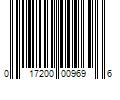 0 17200 00969 6